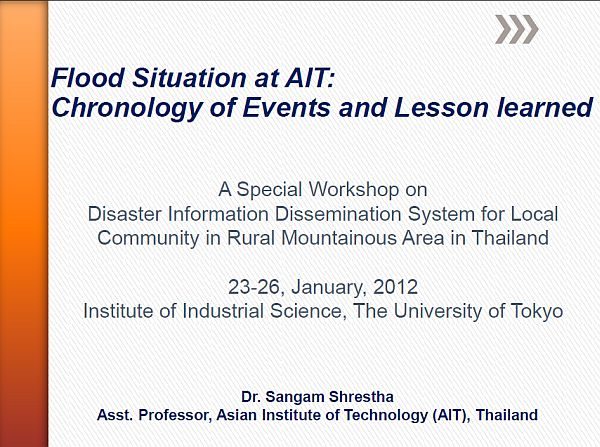 Flood Situation at AIT:
Chronology of Events and Lesson learned

A Special Workshop on
Disaster Information Dissemination System for Local Community in Rural Mountainous Area in Thailand

23-26, January, 2012
Institute of Industrial Science, The University of Tokyo

Dr. Sangam Shrestha
Asst. Professor, Asian Institute of Technology (AIT), Thailand